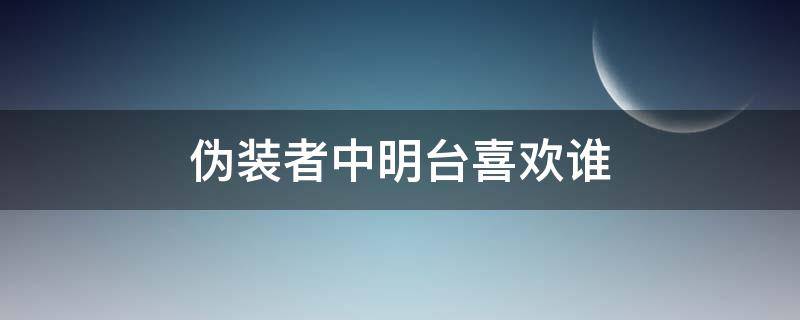 伪装者中明台喜欢谁